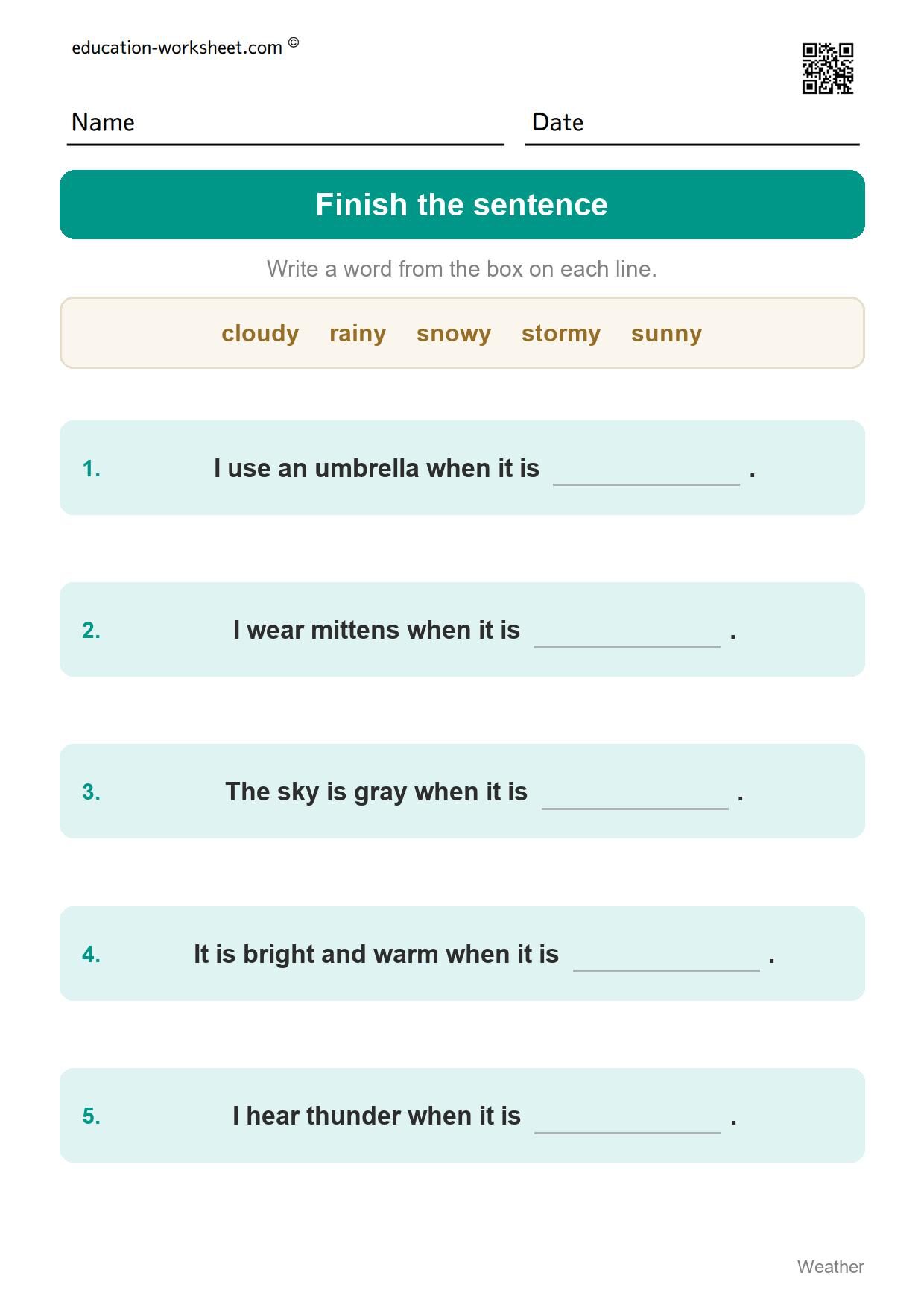 education-worksheet.com ©

Name

Date

Finish the sentence

Write a word from the box on each line.

cloudy rainy snowy stormy sunny

1. I use an umbrella when it is ____________ .

2. I wear mittens when it is ____________ .

3. The sky is gray when it is ____________ .

4. It is bright and warm when it is ____________ .

5. I hear thunder when it is ____________ .

Weather